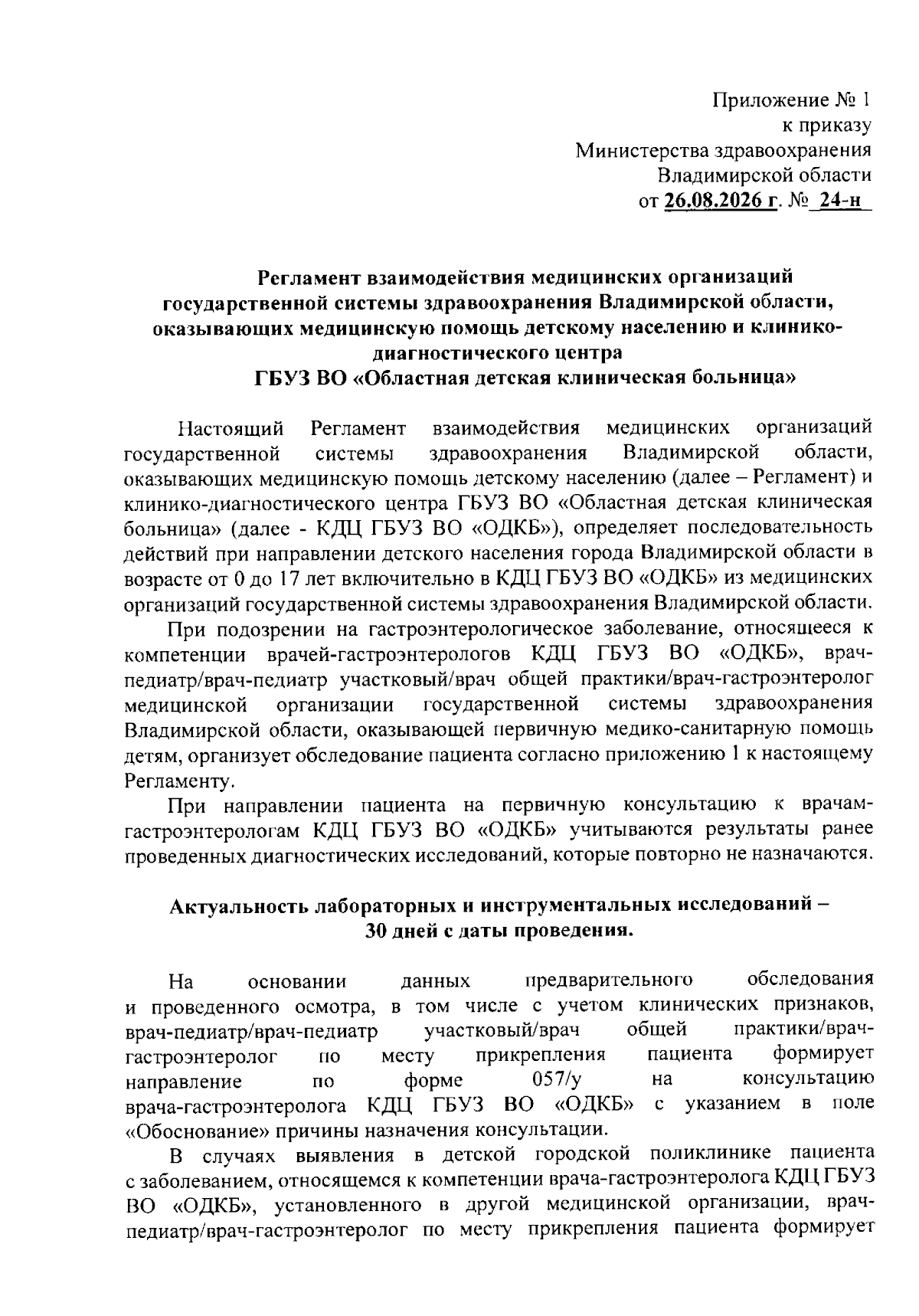 Приложение № 1
к приказу
Министерства здравоохранения
Владимирской области
от 26.08.2026 г. № 24-н

Регламент взаимодействия медицинских организаций государственной системы здравоохранения Владимирской области, оказывающих медицинскую помощь детскому населению и клинико-диагностического центра
ГБУЗ ВО «Областная детская клиническая больница»

Настоящий Регламент взаимодействия медицинских организаций государственной системы здравоохранения Владимирской области, оказывающих медицинскую помощь детскому населению (далее – Регламент) и клинико-диагностического центра ГБУЗ ВО «Областная детская клиническая больница» (далее - КДЦ ГБУЗ ВО «ОДКБ»), определяет последовательность действий при направлении детского населения города Владимирской области в возрасте от 0 до 17 лет включительно в КДЦ ГБУЗ ВО «ОДКБ» из медицинских организаций государственной системы здравоохранения Владимирской области.

При подозрении на гастроэнтерологическое заболевание, относящееся к компетенции врачей-гастроэнтерологов КДЦ ГБУЗ ВО «ОДКБ», врач-педиатр/врач-педиатр участковый/врач общей практики/врач-гастроэнтеролог медицинской организации государственной системы здравоохранения Владимирской области, оказывающей первичную медико-санитарную помощь детям, организует обследование пациента согласно приложению 1 к настоящему Регламенту.

При направлении пациента на первичную консультацию к врачам-гастроэнтерологам КДЦ ГБУЗ ВО «ОДКБ» учитываются результаты ранее проведенных диагностических исследований, которые повторно не назначаются.

Актуальность лабораторных и инструментальных исследований – 30 дней с даты проведения.

На основании данных предварительного обследования и проведенного осмотра, в том числе с учетом клинических признаков, врач-педиатр/врач-педиатр участковый/врач общей практики/врач-гастроэнтеролог по месту прикрепления пациента формирует направление по форме 057/у на консультацию врача-гастроэнтеролога КДЦ ГБУЗ ВО «ОДКБ» с указанием в поле «Обоснование» причины назначения консультации.

В случаях выявления в детской городской поликлинике пациента с заболеванием, относящемся к компетенции врача-гастроэнтеролога КДЦ ГБУЗ ВО «ОДКБ», установленного в другой медицинской организации, врач-педиатр/врач-гастроэнтеролог по месту прикрепления пациента формирует